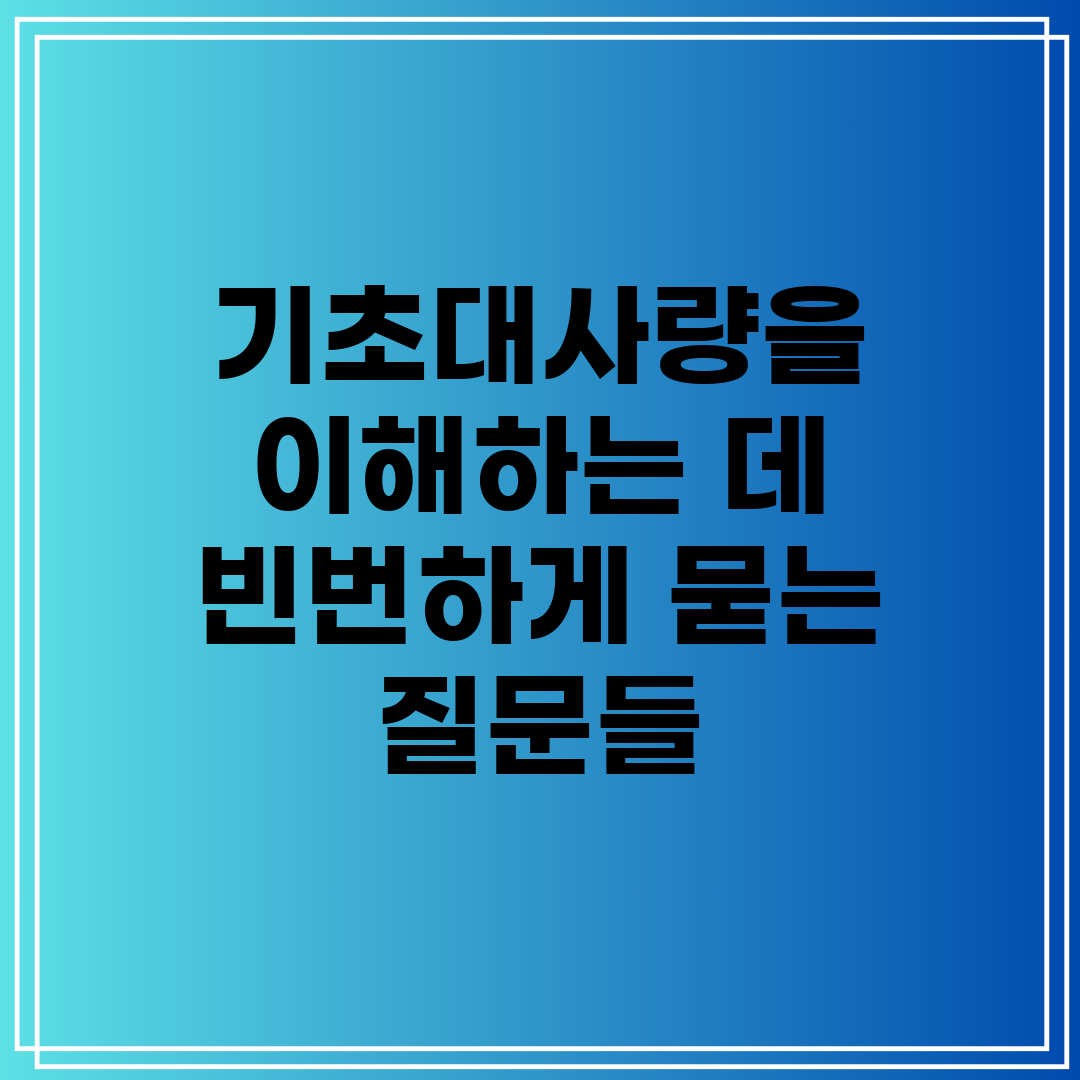 기초대사량을 이해하는 데 빈번하게 묻는 질문들